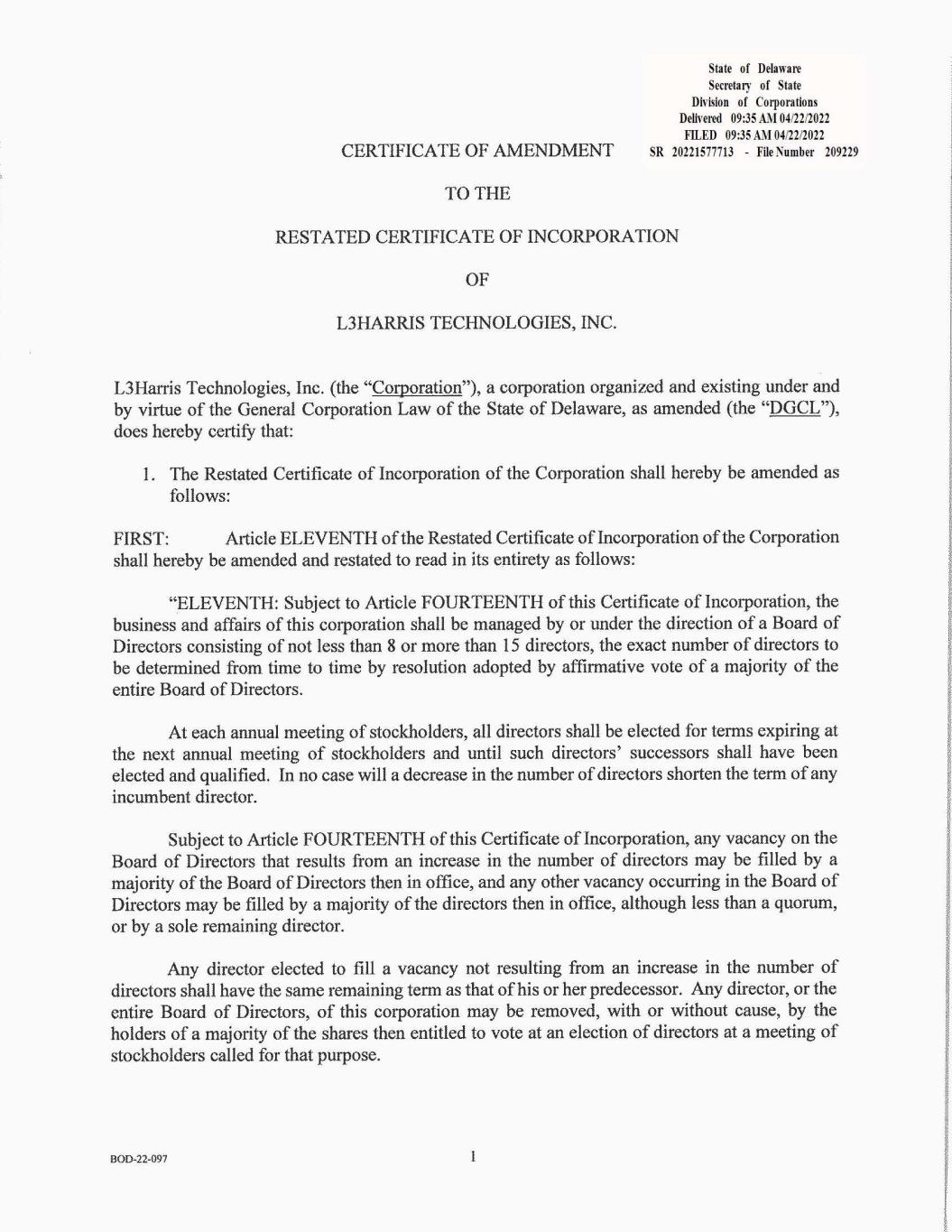 State of Delaware
Secretary of State
Division of Corporations
Delivered 09:35 AM 04/22/2022
FILED 09:35 AM 04/22/2022
SR 20221577713 - File Number 209229

CERTIFICATE OF AMENDMENT

TO THE

RESTATED CERTIFICATE OF INCORPORATION

OF

L3HARRIS TECHNOLOGIES, INC.

L3Harris Technologies, Inc. (the "Corporation"), a corporation organized and existing under and by virtue of the General Corporation Law of the State of Delaware, as amended (the "DGCL"), does hereby certify that:

1. The Restated Certificate of Incorporation of the Corporation shall hereby be amended as follows:

FIRST: Article ELEVENTH of the Restated Certificate of Incorporation of the Corporation shall hereby be amended and restated to read in its entirety as follows:

"ELEVENTH: Subject to Article FOURTEENTH of this Certificate of Incorporation, the business and affairs of this corporation shall be managed by or under the direction of a Board of Directors consisting of not less than 8 or more than 15 directors, the exact number of directors to be determined from time to time by resolution adopted by affirmative vote of a majority of the entire Board of Directors.

At each annual meeting of stockholders, all directors shall be elected for terms expiring at the next annual meeting of stockholders and until such directors' successors shall have been elected and qualified. In no case will a decrease in the number of directors shorten the term of any incumbent director.

Subject to Article FOURTEENTH of this Certificate of Incorporation, any vacancy on the Board of Directors that results from an increase in the number of directors may be filled by a majority of the Board of Directors then in office, and any other vacancy occurring in the Board of Directors may be filled by a majority of the directors then in office, although less than a quorum, or by a sole remaining director.

Any director elected to fill a vacancy not resulting from an increase in the number of directors shall have the same remaining term as that of his or her predecessor. Any director, or the entire Board of Directors, of this corporation may be removed, with or without cause, by the holders of a majority of the shares then entitled to vote at an election of directors at a meeting of stockholders called for that purpose.

BOD-22-097

1